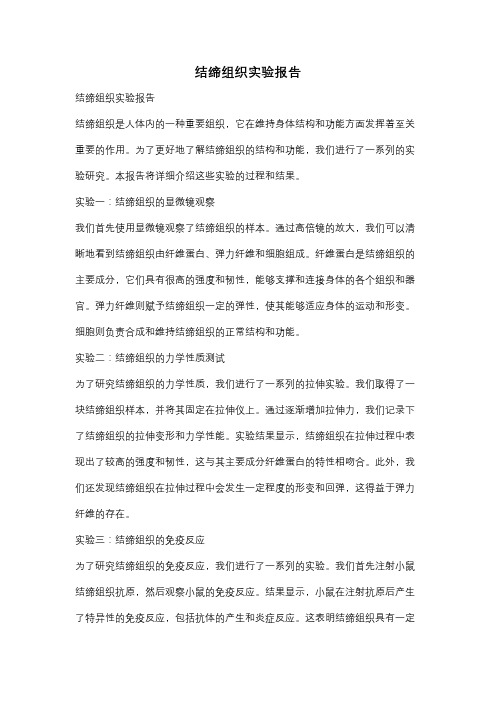 结缔组织实验报告

结缔组织实验报告

结缔组织是人体内的一种重要组织，它在维持身体结构和功能方面发挥着至关重要的作用。为了更好地了解结缔组织的结构和功能，我们进行了一系列的实验研究。本报告将详细介绍这些实验的过程和结果。

实验一：结缔组织的显微镜观察

我们首先使用显微镜观察了结缔组织的样本。通过高倍镜的放大，我们可以清晰地看到结缔组织由纤维蛋白、弹力纤维和细胞组成。纤维蛋白是结缔组织的主要成分，它们具有很高的强度和韧性，能够支撑和连接身体的各个组织和器官。弹力纤维则赋予结缔组织一定的弹性，使其能够适应身体的运动和形变。细胞则负责合成和维持结缔组织的正常结构和功能。

实验二：结缔组织的力学性质测试

为了研究结缔组织的力学性质，我们进行了一系列的拉伸实验。我们取得了一块结缔组织样本，并将其固定在拉伸仪上。通过逐渐增加拉伸力，我们记录下了结缔组织的拉伸变形和力学性能。实验结果显示，结缔组织在拉伸过程中表现出了较高的强度和韧性，这与其主要成分纤维蛋白的特性相吻合。此外，我们还发现结缔组织在拉伸过程中会发生一定程度的形变和回弹，这得益于弹力纤维的存在。

实验三：结缔组织的免疫反应

为了研究结缔组织的免疫反应，我们进行了一系列的实验。我们首先注射小鼠结缔组织抗原，然后观察小鼠的免疫反应。结果显示，小鼠在注射抗原后产生了特异性的免疫反应，包括抗体的产生和炎症反应。这表明结缔组织具有一定